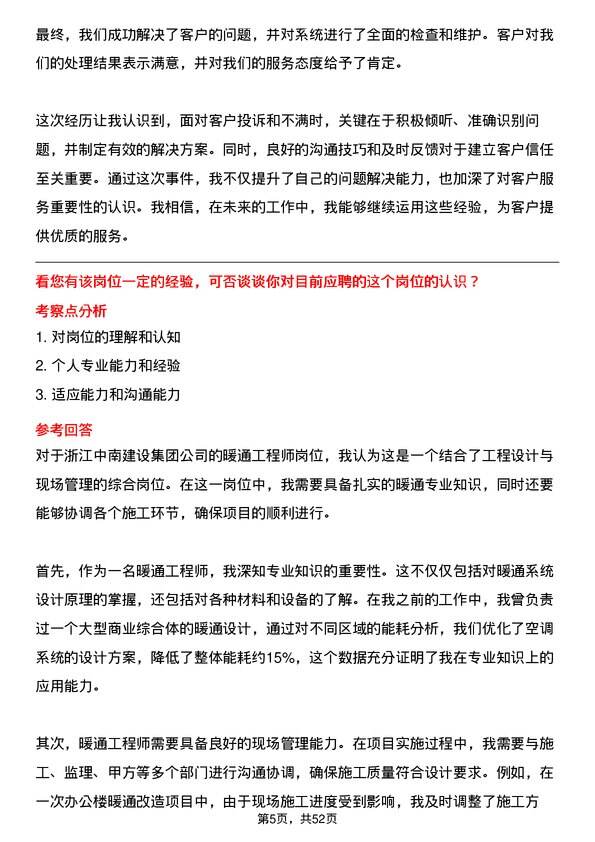 最终，我们成功解决了客户的问题，并对系统进行了全面的检查和维护。客户对我们的处理结果表示满意，并对我们的服务态度给予了肯定。

这次经历让我认识到，面对客户投诉和不满时，关键在于积极倾听、准确识别问题，并制定有效的解决方案。同时，良好的沟通技巧和及时反馈对于建立客户信任至关重要。通过这次事件，我不仅提升了自己的问题解决能力，也加深了对客户服务重要性的认识。我相信，在未来的工作中，我能够继续运用这些经验，为客户提供优质的服务。

看您有该岗位一定的经验，可否谈谈你对目前应聘的这个岗位的认识？

考察点分析

1. 对岗位的理解和认知

2. 个人专业能力和经验

3. 适应能力和沟通能力

参考回答

对于浙江中南建设集团公司的暖通工程师岗位，我认为这是一个结合了工程设计与现场管理的综合岗位。在这一岗位中，我需要具备扎实的暖通专业知识，同时还要能够协调各个施工环节，确保项目的顺利进行。

首先，作为一名暖通工程师，我深知专业知识的重要性。这不仅仅包括对暖通系统设计原理的掌握，还包括对各种材料和设备的了解。在我之前的工作中，我曾负责过一个大型商业综合体的暖通设计，通过对不同区域的能耗分析，我们优化了空调系统的设计方案，降低了整体能耗约15%，这个数据充分证明了我在专业知识上的应用能力。

其次，暖通工程师需要具备良好的现场管理能力。在项目实施过程中，我需要与施工、监理、甲方等多个部门进行沟通协调，确保施工质量符合设计要求。例如，在一次办公楼暖通改造项目中，由于现场施工进度受到影响，我及时调整了施工方

第5页，共52页